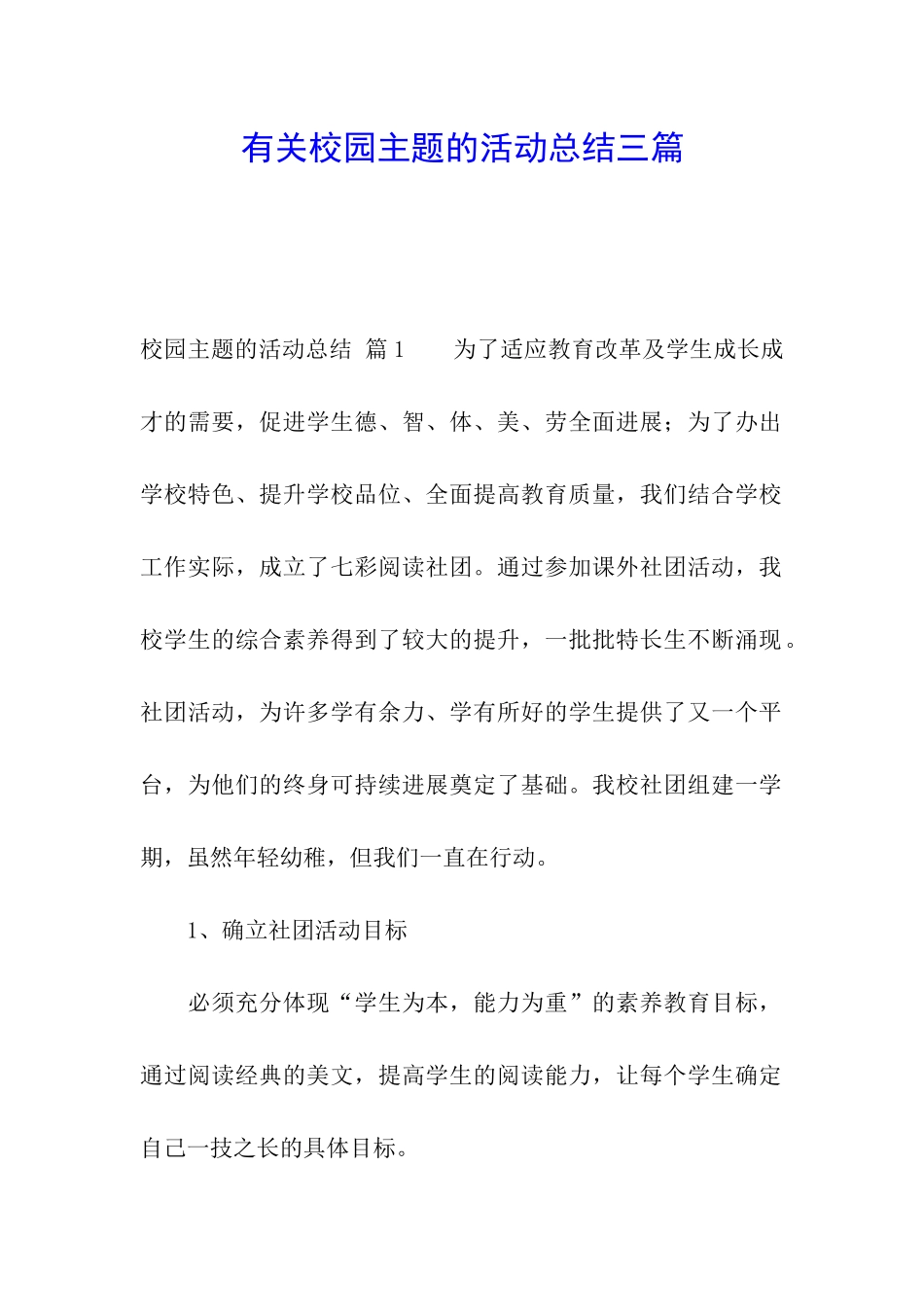 有关校园主题的活动总结三篇

校园主题的活动总结 篇1　　为了适应教育改革及学生成长成才的需要，促进学生德、智、体、美、劳全面进展；为了办出学校特色、提升学校品位、全面提高教育质量，我们结合学校工作实际，成立了七彩阅读社团。通过参加课外社团活动，我校学生的综合素养得到了较大的提升，一批批特长生不断涌现。社团活动，为许多学有余力、学有所好的学生提供了又一个平台，为他们的终身可持续进展奠定了基础。我校社团组建一学期，虽然年轻幼稚，但我们一直在行动。

1、确立社团活动目标

必须充分体现“学生为本，能力为重”的素养教育目标，通过阅读经典的美文，提高学生的阅读能力，让每个学生确定自己一技之长的具体目标。